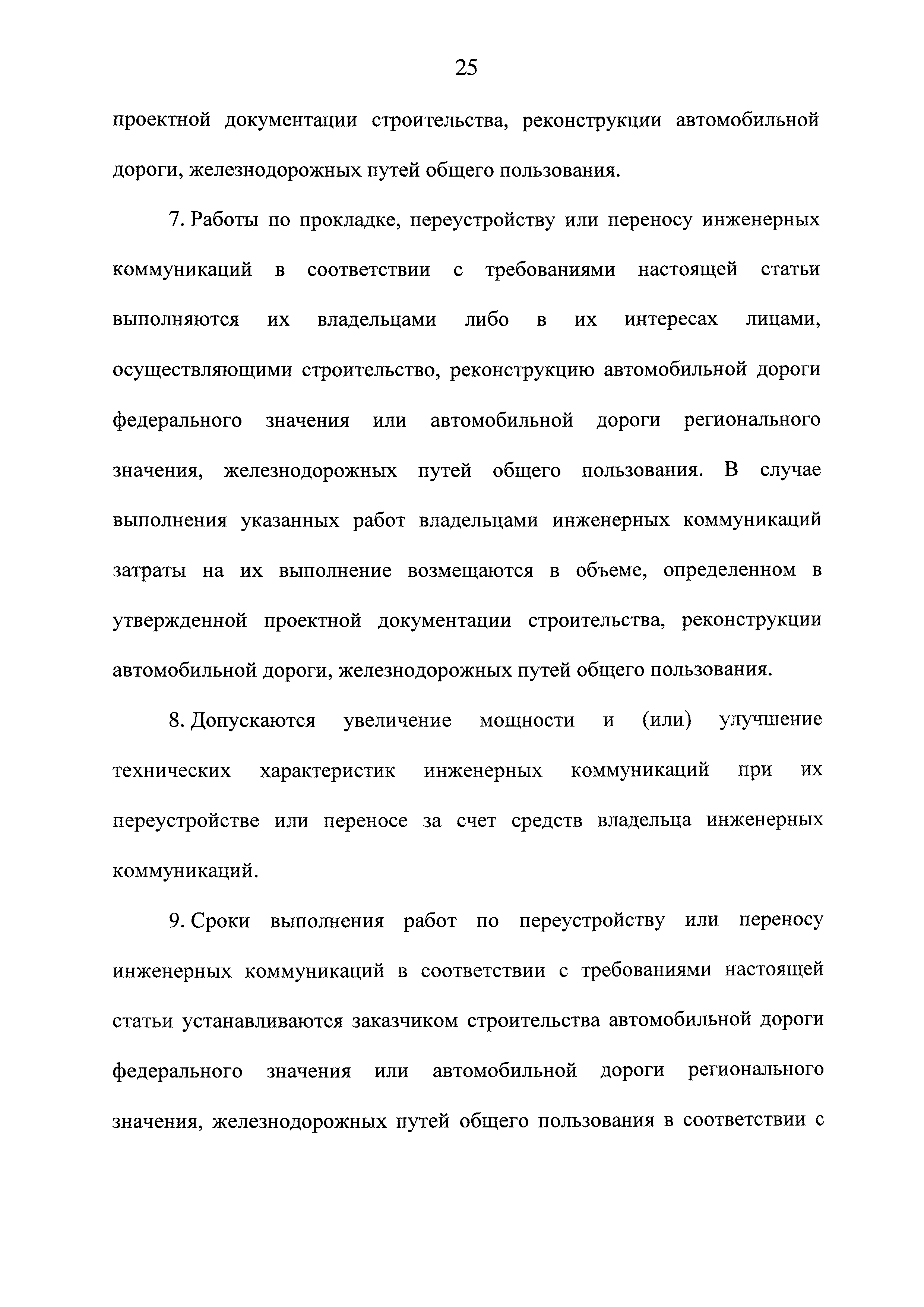 25

проектной документации строительства, реконструкции автомобильной дороги, железнодорожных путей общего пользования.

7. Работы по прокладке, переустройству или переносу инженерных коммуникаций в соответствии с требованиями настоящей статьи выполняются их владельцами либо в их интересах лицами, осуществляющими строительство, реконструкцию автомобильной дороги федерального значения или автомобильной дороги регионального значения, железнодорожных путей общего пользования. В случае выполнения указанных работ владельцами инженерных коммуникаций затраты на их выполнение возмещаются в объеме, определенном в утвержденной проектной документации строительства, реконструкции автомобильной дороги, железнодорожных путей общего пользования.

8. Допускаются увеличение мощности и (или) улучшение технических характеристик инженерных коммуникаций при их переустройстве или переносе за счет средств владельца инженерных коммуникаций.

9. Сроки выполнения работ по переустройству или переносу инженерных коммуникаций в соответствии с требованиями настоящей статьи устанавливаются заказчиком строительства автомобильной дороги федерального значения или автомобильной дороги регионального значения, железнодорожных путей общего пользования в соответствии с